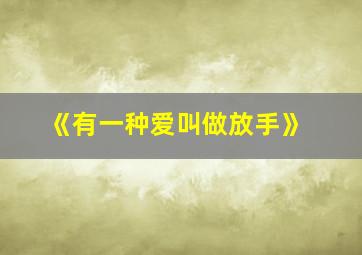 《有一种爱叫做放手》